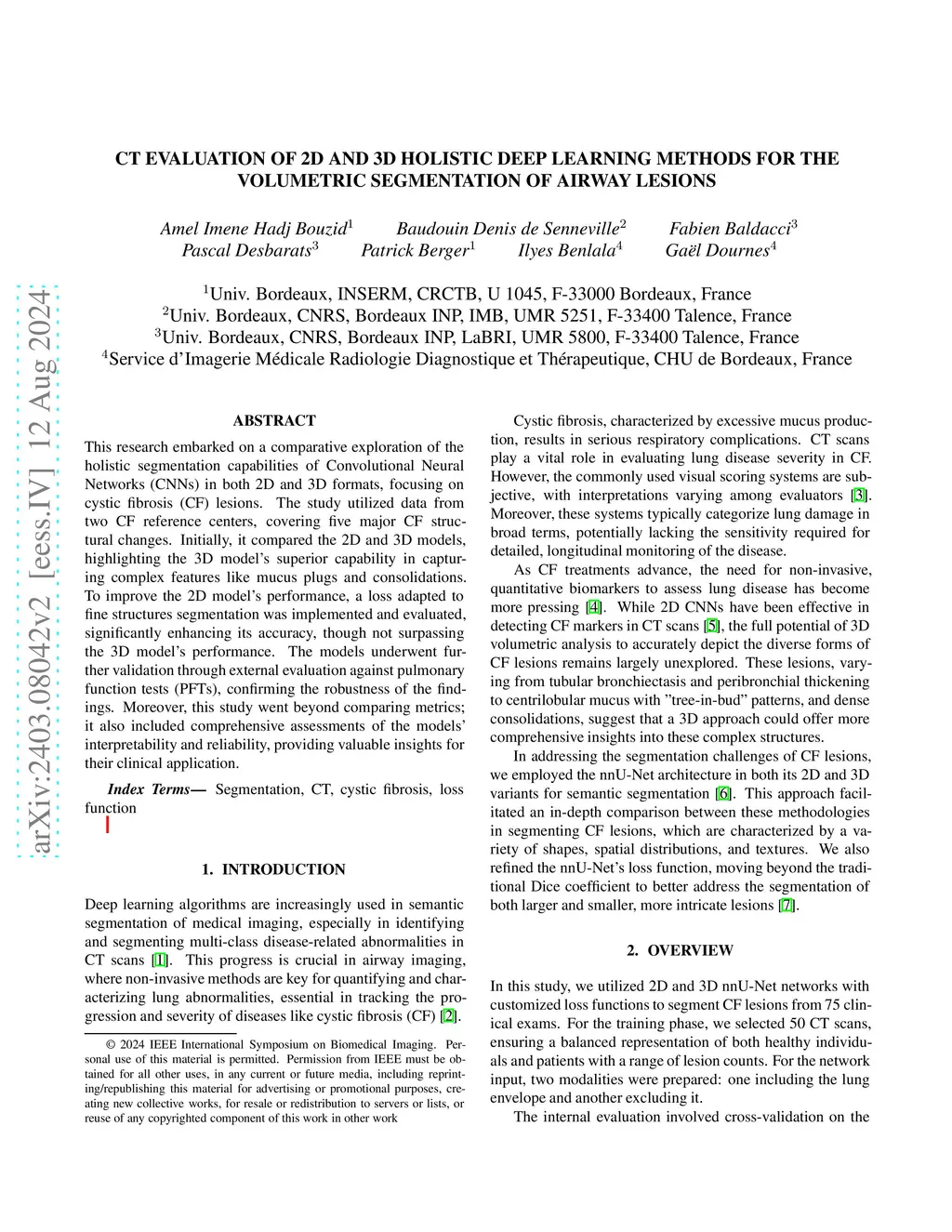 arXiv:2403.08042v2 [eess.IV] 12 Aug 2024

CT EVALUATION OF 2D AND 3D HOLISTIC DEEP LEARNING METHODS FOR THE VOLUMETRIC SEGMENTATION OF AIRWAY LESIONS

Amel Imene Hadj Bouzid$^1$ Baudouin Denis de Senneville$^2$ Fabien Baldacci$^3$
Pascal Desbarats$^3$ Patrick Berger$^1$ Ilyes Benlala$^4$ Gaël Dournes$^4$

$^1$Univ. Bordeaux, INSERM, CRCTB, U 1045, F-33000 Bordeaux, France
$^2$Univ. Bordeaux, CNRS, Bordeaux INP, IMB, UMR 5251, F-33400 Talence, France
$^3$Univ. Bordeaux, CNRS, Bordeaux INP, LaBRI, UMR 5800, F-33400 Talence, France
$^4$Service d'Imagerie Médicale Radiologie Diagnostique et Thérapeutique, CHU de Bordeaux, France

ABSTRACT

This research embarked on a comparative exploration of the holistic segmentation capabilities of Convolutional Neural Networks (CNNs) in both 2D and 3D formats, focusing on cystic fibrosis (CF) lesions. The study utilized data from two CF reference centers, covering five major CF structural changes. Initially, it compared the 2D and 3D models, highlighting the 3D model's superior capability in capturing complex features like mucus plugs and consolidations. To improve the 2D model's performance, a loss adapted to fine structures segmentation was implemented and evaluated, significantly enhancing its accuracy, though not surpassing the 3D model's performance. The models underwent further validation through external evaluation against pulmonary function tests (PFTs), confirming the robustness of the findings. Moreover, this study went beyond comparing metrics; it also included comprehensive assessments of the models' interpretability and reliability, providing valuable insights for their clinical application.

Index Terms— Segmentation, CT, cystic fibrosis, loss function

1. INTRODUCTION

Deep learning algorithms are increasingly used in semantic segmentation of medical imaging, especially in identifying and segmenting multi-class disease-related abnormalities in CT scans [1]. This progress is crucial in airway imaging, where non-invasive methods are key for quantifying and characterizing lung abnormalities, essential in tracking the progression and severity of diseases like cystic fibrosis (CF) [2].

© 2024 IEEE International Symposium on Biomedical Imaging. Personal use of this material is permitted. Permission from IEEE must be obtained for all other uses, in any current or future media, including reprinting/republishing this material for advertising or promotional purposes, creating new collective works, for resale or redistribution to servers or lists, or reuse of any copyrighted component of this work in other work

Cystic fibrosis, characterized by excessive mucus production, results in serious respiratory complications. CT scans play a vital role in evaluating lung disease severity in CF. However, the commonly used visual scoring systems are subjective, with interpretations varying among evaluators [3]. Moreover, these systems typically categorize lung damage in broad terms, potentially lacking the sensitivity required for detailed, longitudinal monitoring of the disease.

As CF treatments advance, the need for non-invasive, quantitative biomarkers to assess lung disease has become more pressing [4]. While 2D CNNs have been effective in detecting CF markers in CT scans [5], the full potential of 3D volumetric analysis to accurately depict the diverse forms of CF lesions remains largely unexplored. These lesions, varying from tubular bronchiectasis and peribronchial thickening to centrilobular mucus with "tree-in-bud" patterns, and dense consolidations, suggest that a 3D approach could offer more comprehensive insights into these complex structures.

In addressing the segmentation challenges of CF lesions, we employed the nnU-Net architecture in both its 2D and 3D variants for semantic segmentation [6]. This approach facilitated an in-depth comparison between these methodologies in segmenting CF lesions, which are characterized by a variety of shapes, spatial distributions, and textures. We also refined the nnU-Net's loss function, moving beyond the traditional Dice coefficient to better address the segmentation of both larger and smaller, more intricate lesions [7].

2. OVERVIEW

In this study, we utilized 2D and 3D nnU-Net networks with customized loss functions to segment CF lesions from 75 clinical exams. For the training phase, we selected 50 CT scans, ensuring a balanced representation of both healthy individuals and patients with a range of lesion counts. For the network input, two modalities were prepared: one including the lung envelope and another excluding it.

The internal evaluation involved cross-validation on the